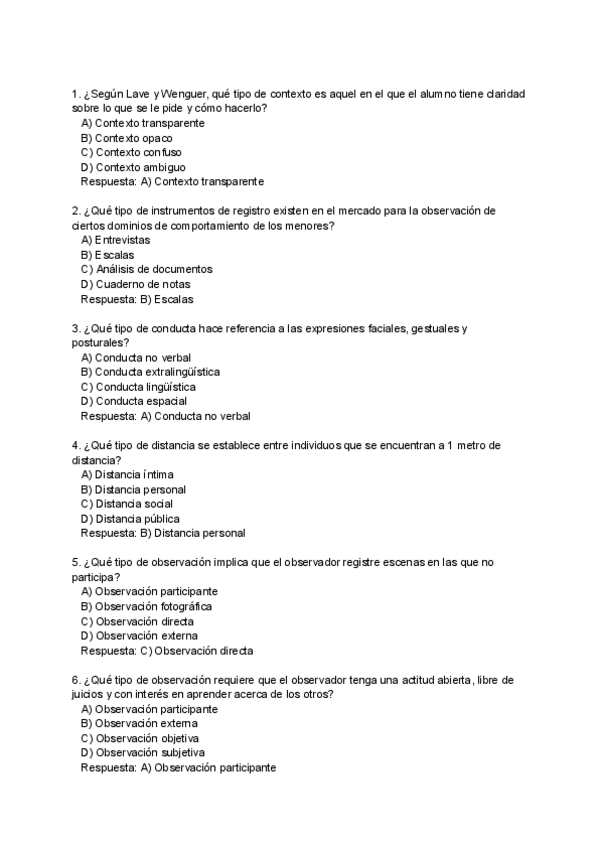 1. ¿Según Lave y Wenguer, qué tipo de contexto es aquel en el que el alumno tiene claridad sobre lo que se le pide y cómo hacerlo?
A) Contexto transparente
B) Contexto opaco
C) Contexto confuso
D) Contexto ambiguo
Respuesta: A) Contexto transparente

2. ¿Qué tipo de instrumentos de registro existen en el mercado para la observación de ciertos dominios de comportamiento de los menores?
A) Entrevistas
B) Escalas
C) Análisis de documentos
D) Cuaderno de notas
Respuesta: B) Escalas

3. ¿Qué tipo de conducta hace referencia a las expresiones faciales, gestuales y posturales?
A) Conducta no verbal
B) Conducta extralingüística
C) Conducta lingüística
D) Conducta espacial
Respuesta: A) Conducta no verbal

4. ¿Qué tipo de distancia se establece entre individuos que se encuentran a 1 metro de distancia?
A) Distancia íntima
B) Distancia personal
C) Distancia social
D) Distancia pública
Respuesta: B) Distancia personal

5. ¿Qué tipo de observación implica que el observador registre escenas en las que no participa?
A) Observación participante
B) Observación fotográfica
C) Observación directa
D) Observación externa
Respuesta: C) Observación directa

6. ¿Qué tipo de observación requiere que el observador tenga una actitud abierta, libre de juicios y con interés en aprender acerca de los otros?
A) Observación participante
B) Observación externa
C) Observación objetiva
D) Observación subjetiva
Respuesta: A) Observación participante